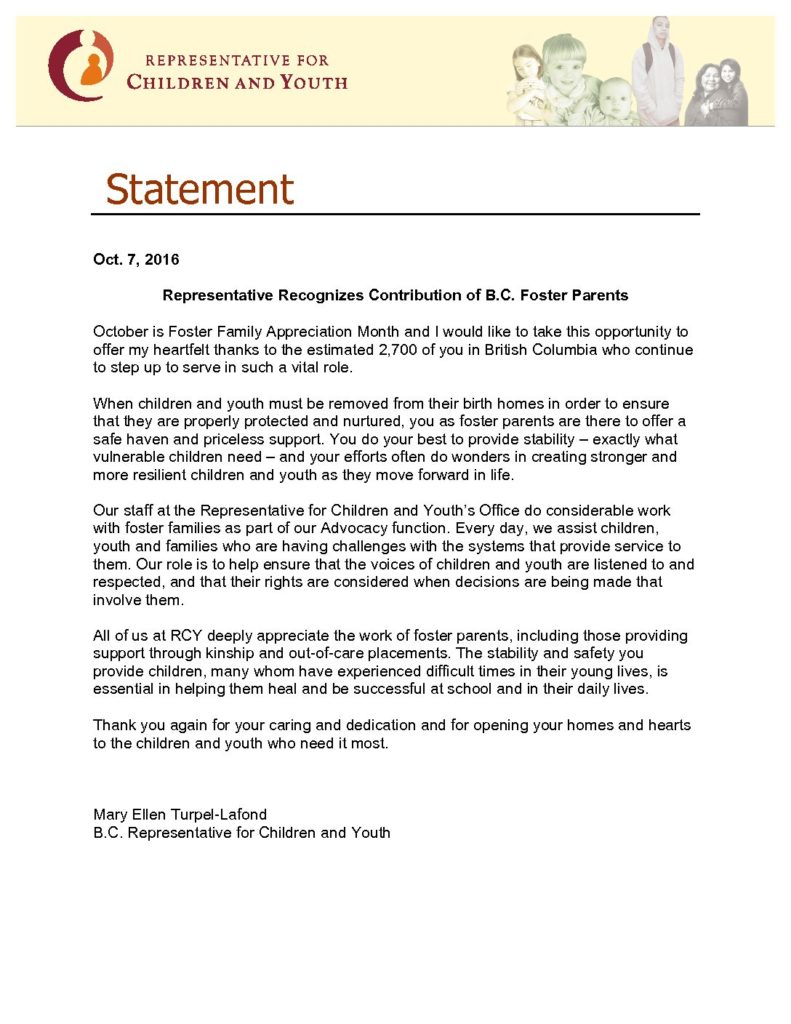 REPRESENTATIVE FOR
CHILDREN AND YOUTH

Statement

Oct. 7, 2016

Representative Recognizes Contribution of B.C. Foster Parents

October is Foster Family Appreciation Month and I would like to take this opportunity to offer my heartfelt thanks to the estimated 2,700 of you in British Columbia who continue to step up to serve in such a vital role.

When children and youth must be removed from their birth homes in order to ensure that they are properly protected and nurtured, you as foster parents are there to offer a safe haven and priceless support. You do your best to provide stability – exactly what vulnerable children need – and your efforts often do wonders in creating stronger and more resilient children and youth as they move forward in life.

Our staff at the Representative for Children and Youth's Office do considerable work with foster families as part of our Advocacy function. Every day, we assist children, youth and families who are having challenges with the systems that provide service to them. Our role is to help ensure that the voices of children and youth are listened to and respected, and that their rights are considered when decisions are being made that involve them.

All of us at RCY deeply appreciate the work of foster parents, including those providing support through kinship and out-of-care placements. The stability and safety you provide children, many whom have experienced difficult times in their young lives, is essential in helping them heal and be successful at school and in their daily lives.

Thank you again for your caring and dedication and for opening your homes and hearts to the children and youth who need it most.

Mary Ellen Turpel-Lafond
B.C. Representative for Children and Youth